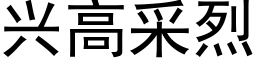 兴高采烈